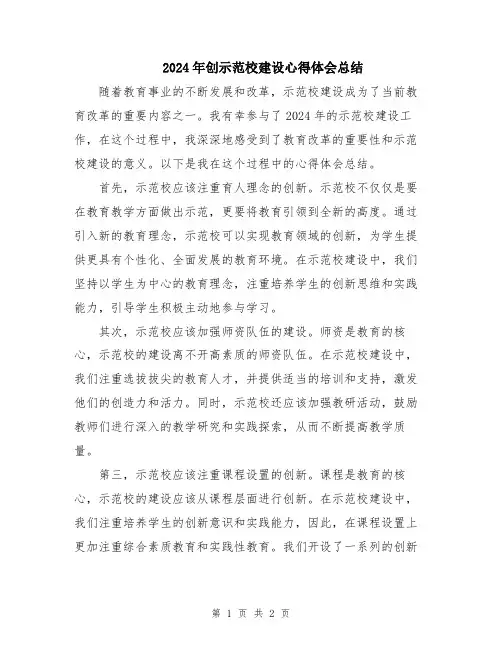 2024年创示范校建设心得体会总结

随着教育事业的不断发展和改革，示范校建设成为了当前教育改革的重要内容之一。我有幸参与了2024年的示范校建设工作，在这个过程中，我深深地感受到了教育改革的重要性和示范校建设的意义。以下是我在这个过程中的心得体会总结。

首先，示范校应该注重育人理念的创新。示范校不仅仅是要在教育教学方面做出示范，更要将教育引领到全新的高度。通过引入新的教育理念，示范校可以实现教育领域的创新，为学生提供更具有个性化、全面发展的教育环境。在示范校建设中，我们坚持以学生为中心的教育理念，注重培养学生的创新思维和实践能力，引导学生积极主动地参与学习。

其次，示范校应该加强师资队伍的建设。师资是教育的核心，示范校的建设离不开高素质的师资队伍。在示范校建设中，我们注重选拔拔尖的教育人才，并提供适当的培训和支持，激发他们的创造力和活力。同时，示范校还应该加强教研活动，鼓励教师们进行深入的教学研究和实践探索，从而不断提高教学质量。

第三，示范校应该注重课程设置的创新。课程是教育的核心，示范校的建设应该从课程层面进行创新。在示范校建设中，我们注重培养学生的创新意识和实践能力，因此，在课程设置上更加注重综合素质教育和实践性教育。我们开设了一系列的创新

第 1 页 共 2 页